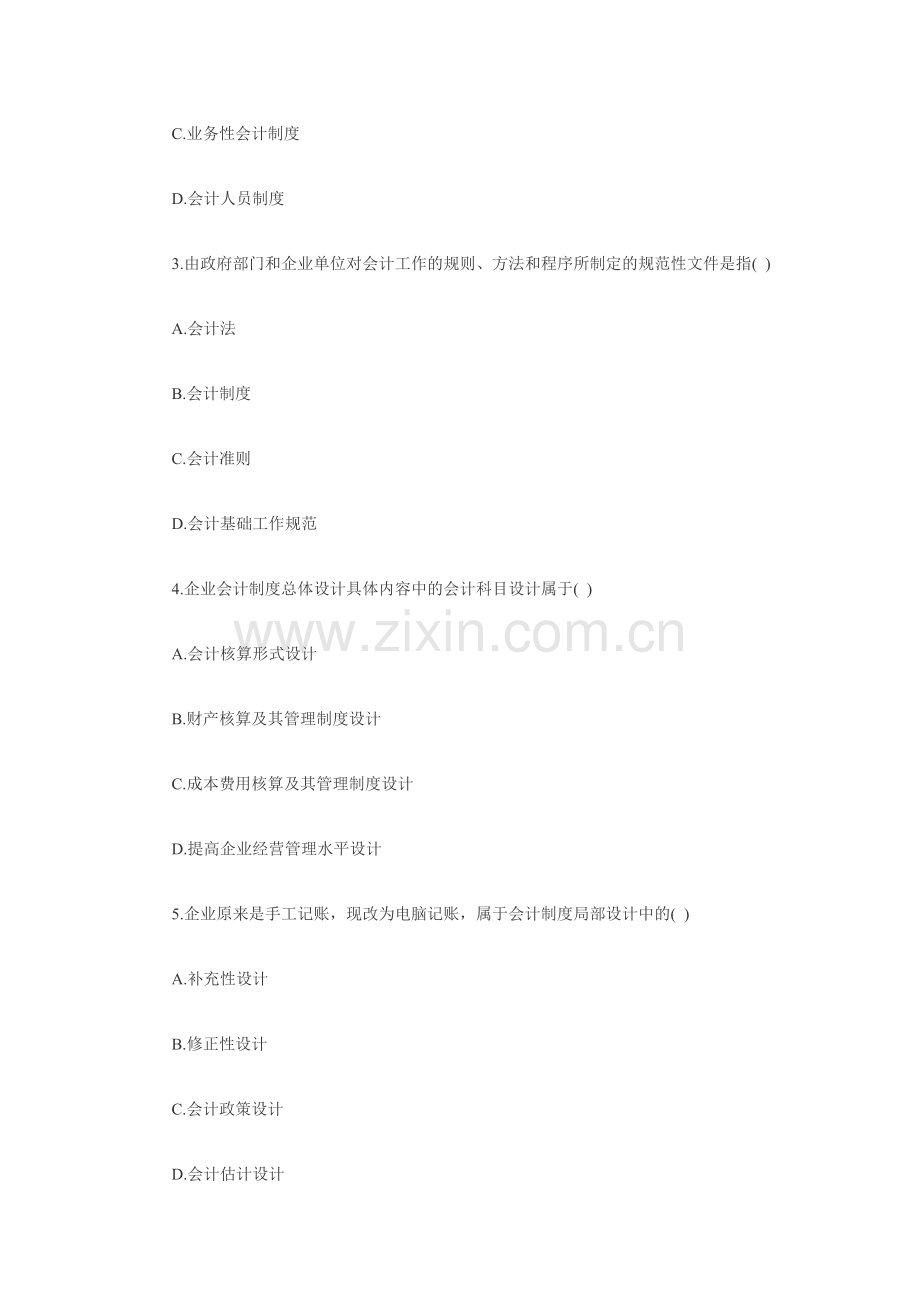 C.业务性会计制度

D.会计人员制度

3.由政府部门和企业单位对会计工作的规则、方法和程序所制定的规范性文件是指( )

A.会计法

B.会计制度

C.会计准则

D.会计基础工作规范

4.企业会计制度总体设计具体内容中的会计科目设计属于( )

A.会计核算形式设计

B.财产核算及其管理制度设计

C.成本费用核算及其管理制度设计

D.提高企业经营管理水平设计

5.企业原来是手工记账，现改为电脑记账，属于会计制度局部设计中的( )

A.补充性设计

B.修正性设计

C.会计政策设计

D.会计估计设计

www.zixin.com.cn